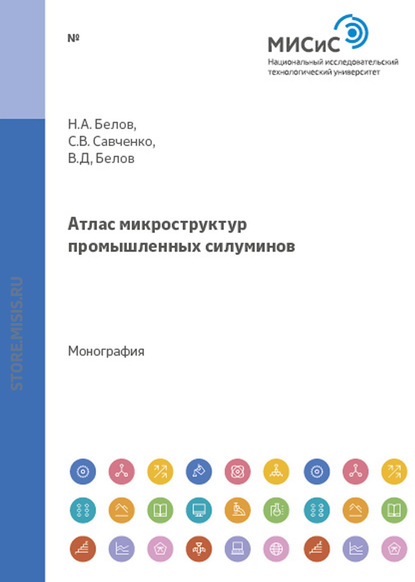 №

МИСиС
Национальный исследовательский технологический университет

Н.А. Белов,
С.В. Савченко,
В.Д, Белов

Атлас микроструктур промышленных силуминов

Монография

STORE.MISIS.RU